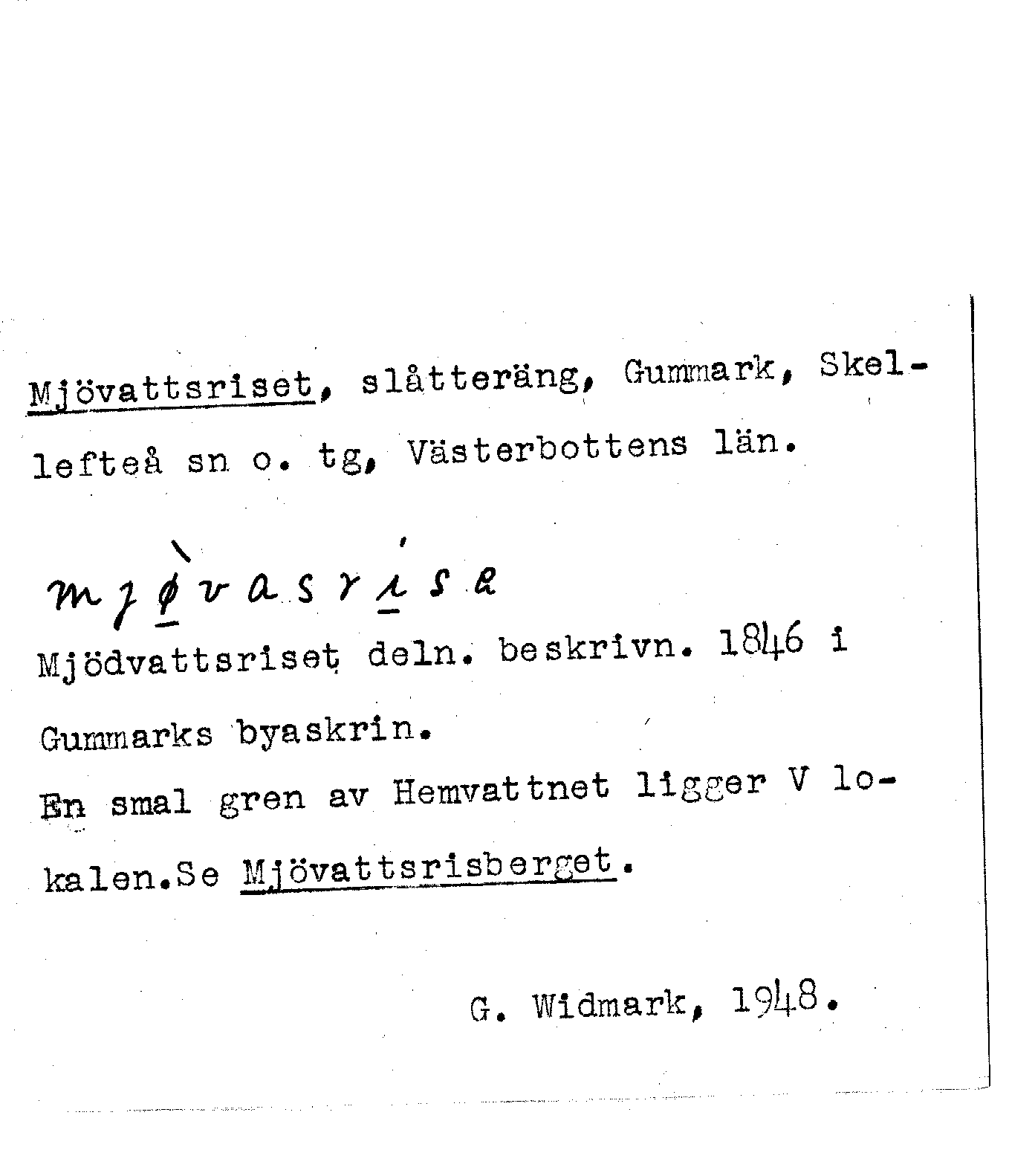 Mjövattsriset, slåtteräng, Gummark, Skellefteå sn o. tg, Västerbottens län.

mjø̀vasríse

Mjödvattsriset deln. beskrivn. 1846 i Gummarks byaskrin.

En smal gren av Hemvattnet ligger V lokalen.Se Mjövattsrisberget.

G. Widmark, 1948.